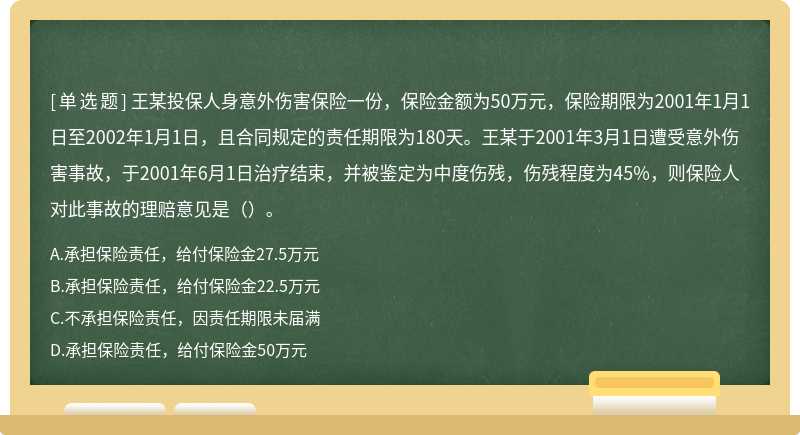 [单选题] 王某投保人身意外伤害保险一份，保险金额为50万元，保险期限为2001年1月1日至2002年1月1日，且合同规定的责任期限为180天。王某于2001年3月1日遭受意外伤害事故，于2001年6月1日治疗结束，并被鉴定为中度伤残，伤残程度为45%，则保险人对此事故的理赔意见是（）。

A.承担保险责任，给付保险金27.5万元

B.承担保险责任，给付保险金22.5万元

C.不承担保险责任，因责任期限未届满

D.承担保险责任，给付保险金50万元